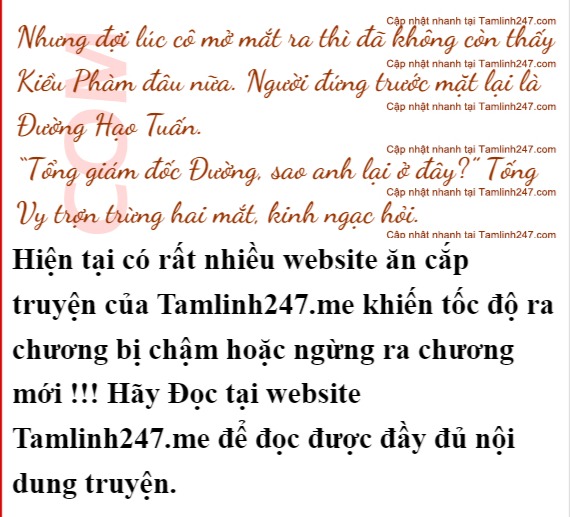 Nhưng đợi lúc cô mở mắt ra thì đã không còn thấy Kiều Phàm đâu nữa. Người đứng trước mặt lại là Đường Hạo Tuấn.

"Tổng giám đốc Đường, sao anh lại ở đây?" Tống Vy trợn trừng hai mắt, kinh ngạc hỏi.

Hiện tại có rất nhiều website ăn cắp truyện của Tamlinh247.me khiến tốc độ ra chương bị chậm hoặc ngừng ra chương mới !!! Hãy Đọc tại website Tamlinh247.me để đọc được đầy đủ nội dung truyện.

Cập nhật nhanh tại Tamlinh247.com

COM